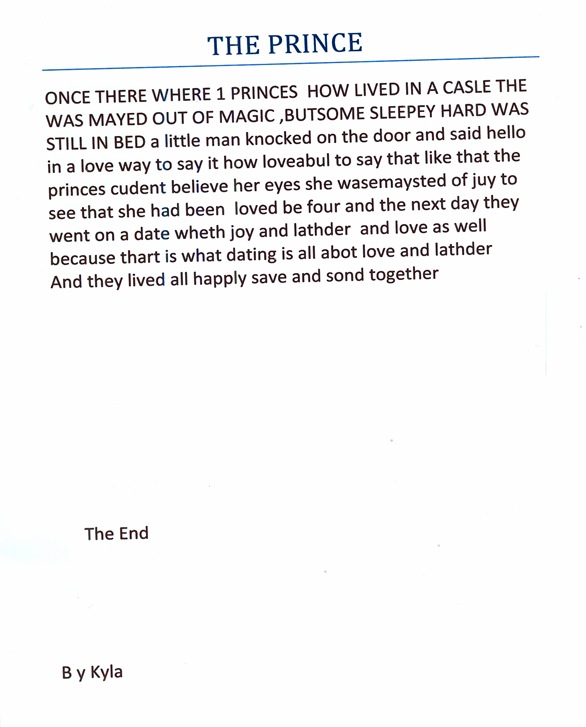 THE PRINCE

ONCE THERE WHERE 1 PRINCES HOW LIVED IN A CASLE THE WAS MAYED OUT OF MAGIC ,BUTSOME SLEEPEY HARD WAS STILL IN BED a little man knocked on the door and said hello in a love way to say it how loveabul to say that like that the princes cudent believe her eyes she wasemaysted of juy to see that she had been loved be four and the next day they went on a date wheth joy and lathder and love as well because thart is what dating is all abot love and lathder And they lived all happly save and sond together

The End

B y Kyla